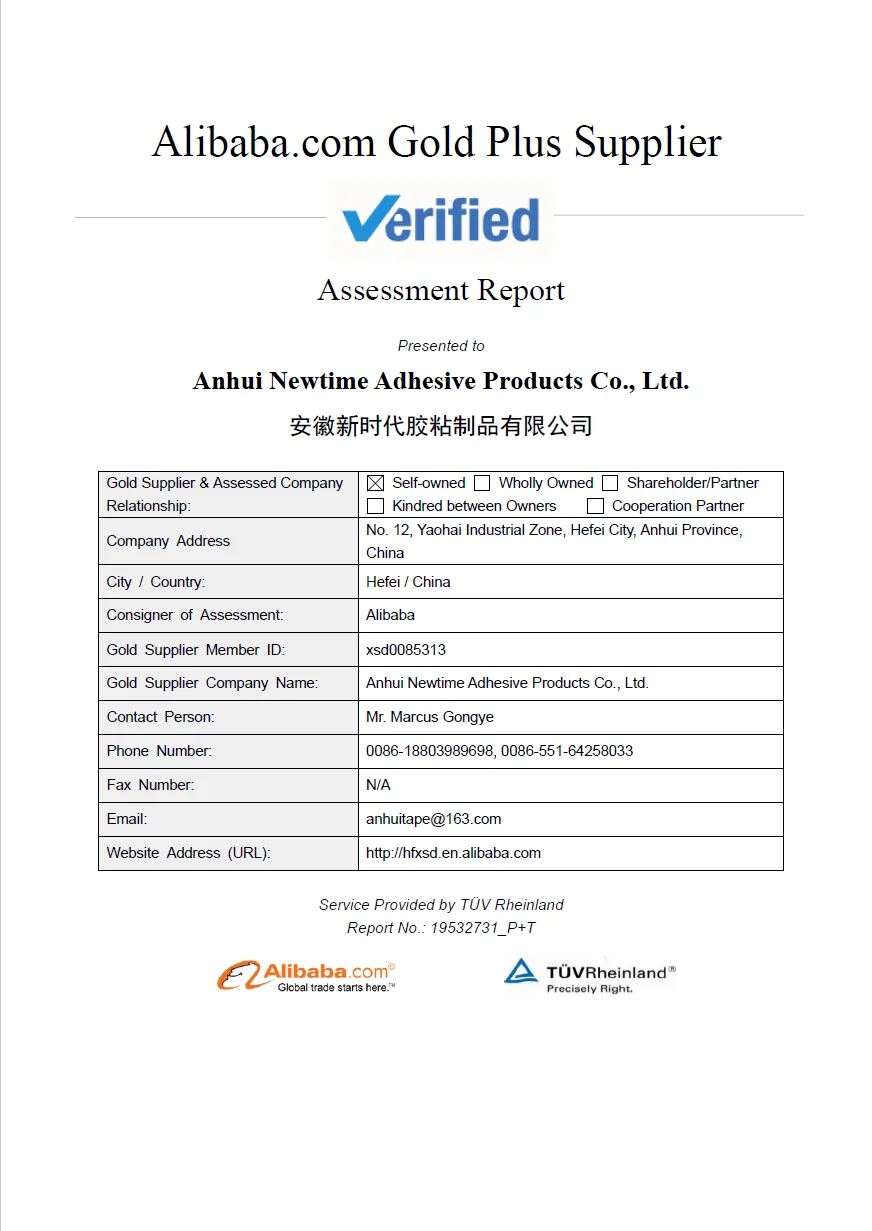 Alibaba.com Gold Plus Supplier

Verified

Assessment Report

Presented to

Anhui Newtime Adhesive Products Co., Ltd.

安徽新时代胶粘制品有限公司

| Gold Supplier & Assessed Company Relationship: | ☒ Self-owned ☐ Wholly Owned ☐ Shareholder/Partner ☐ Kindred between Owners ☐ Cooperation Partner |
|---|---|
| Company Address | No. 12, Yaohai Industrial Zone, Hefei City, Anhui Province, China |
| City / Country: | Hefei / China |
| Consigner of Assessment: | Alibaba |
| Gold Supplier Member ID: | xsd0085313 |
| Gold Supplier Company Name: | Anhui Newtime Adhesive Products Co., Ltd. |
| Contact Person: | Mr. Marcus Gongye |
| Phone Number: | 0086-18803989698, 0086-551-64258033 |
| Fax Number: | N/A |
| Email: | anhuitape@163.com |
| Website Address (URL): | http://hfxsd.en.alibaba.com |

Service Provided by TÜV Rheinland
Report No.: 19532731_P+T

Alibaba.com® Global trade starts here.™

TÜVRheinland® Precisely Right.